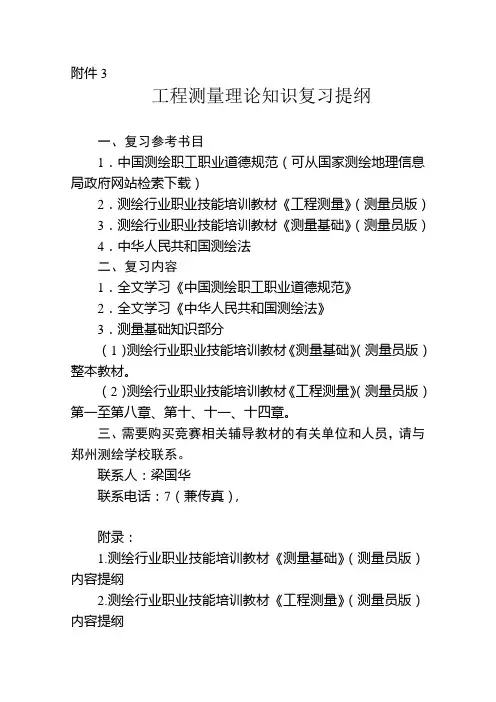 附件 3

工程测量理论知识复习提纲

一、复习参考书目

1．中国测绘职工职业道德规范（可从国家测绘地理信息局政府网站检索下载）

2．测绘行业职业技能培训教材《工程测量》（测量员版）

3．测绘行业职业技能培训教材《测量基础》（测量员版）

4．中华人民共和国测绘法

二、复习内容

1．全文学习《中国测绘职工职业道德规范》

2．全文学习《中华人民共和国测绘法》

3．测量基础知识部分

（1）测绘行业职业技能培训教材《测量基础》（测量员版）整本教材。

（2）测绘行业职业技能培训教材《工程测量》（测量员版）第一至第八章、第十、十一、十四章。

三、需要购买竞赛相关辅导教材的有关单位和人员，请与郑州测绘学校联系。

联系人：梁国华

联系电话：7（兼传真），

附录：

1.测绘行业职业技能培训教材《测量基础》（测量员版）内容提纲

2.测绘行业职业技能培训教材《工程测量》（测量员版）内容提纲